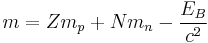 $m = Zm_p + Nm_n - \frac{E_B}{c^2}$